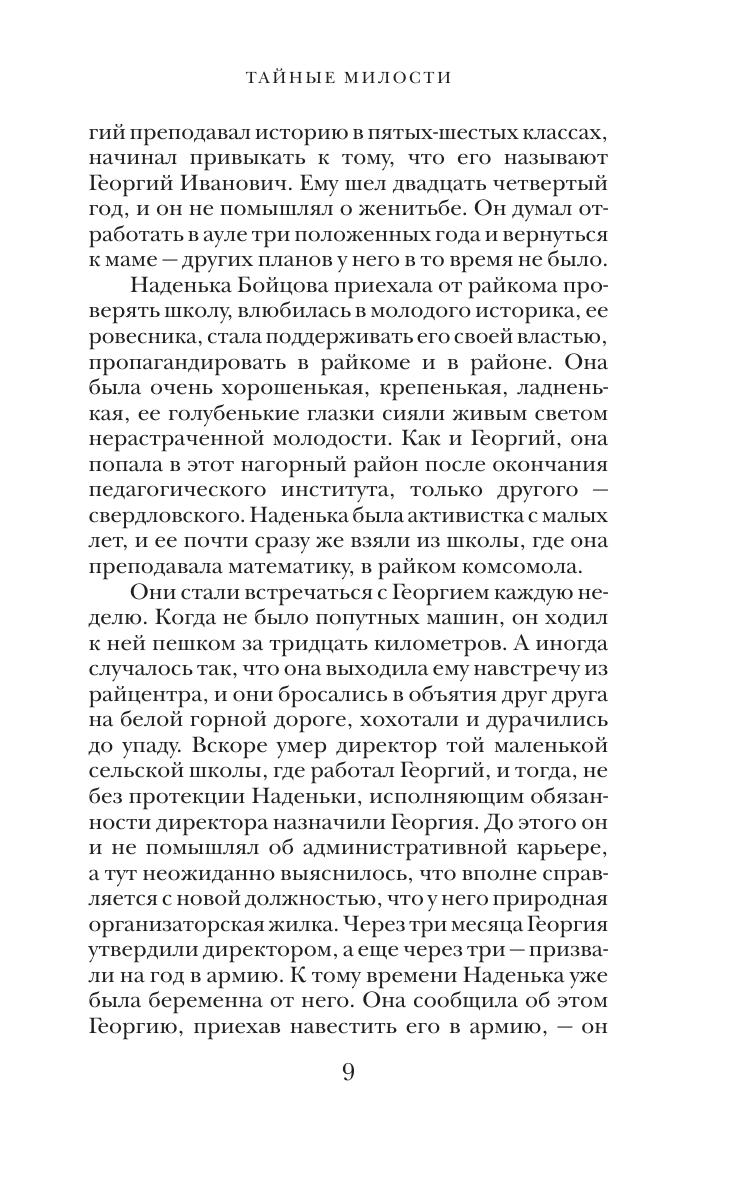 ТАЙНЫЕ МИЛОСТИ

гий преподавал историю в пятых-шестых классах, начинал привыкать к тому, что его называют Георгий Иванович. Ему шел двадцать четвертый год, и он не помышлял о женитьбе. Он думал отработать в ауле три положенных года и вернуться к маме — других планов у него в то время не было.

Наденька Бойцова приехала от райкома проверять школу, влюбилась в молодого историка, ее ровесника, стала поддерживать его своей властью, пропагандировать в райкоме и в районе. Она была очень хорошенькая, крепенькая, ладненькая, ее голубенькие глазки сияли живым светом нерастраченной молодости. Как и Георгий, она попала в этот нагорный район после окончания педагогического института, только другого — свердловского. Наденька была активистка с малых лет, и ее почти сразу же взяли из школы, где она преподавала математику, в райком комсомола.

Они стали встречаться с Георгием каждую неделю. Когда не было попутных машин, он ходил к ней пешком за тридцать километров. А иногда случалось так, что она выходила ему навстречу из райцентра, и они бросались в объятия друг друга на белой горной дороге, хохотали и дурачились до упаду. Вскоре умер директор той маленькой сельской школы, где работал Георгий, и тогда, не без протекции Наденьки, исполняющим обязанности директора назначили Георгия. До этого он и не помышлял об административной карьере, а тут неожиданно выяснилось, что вполне справляется с новой должностью, что у него природная организаторская жилка. Через три месяца Георгия утвердили директором, а еще через три — призвали на год в армию. К тому времени Наденька уже была беременна от него. Она сообщила об этом Георгию, приехав навестить его в армию, — он

9